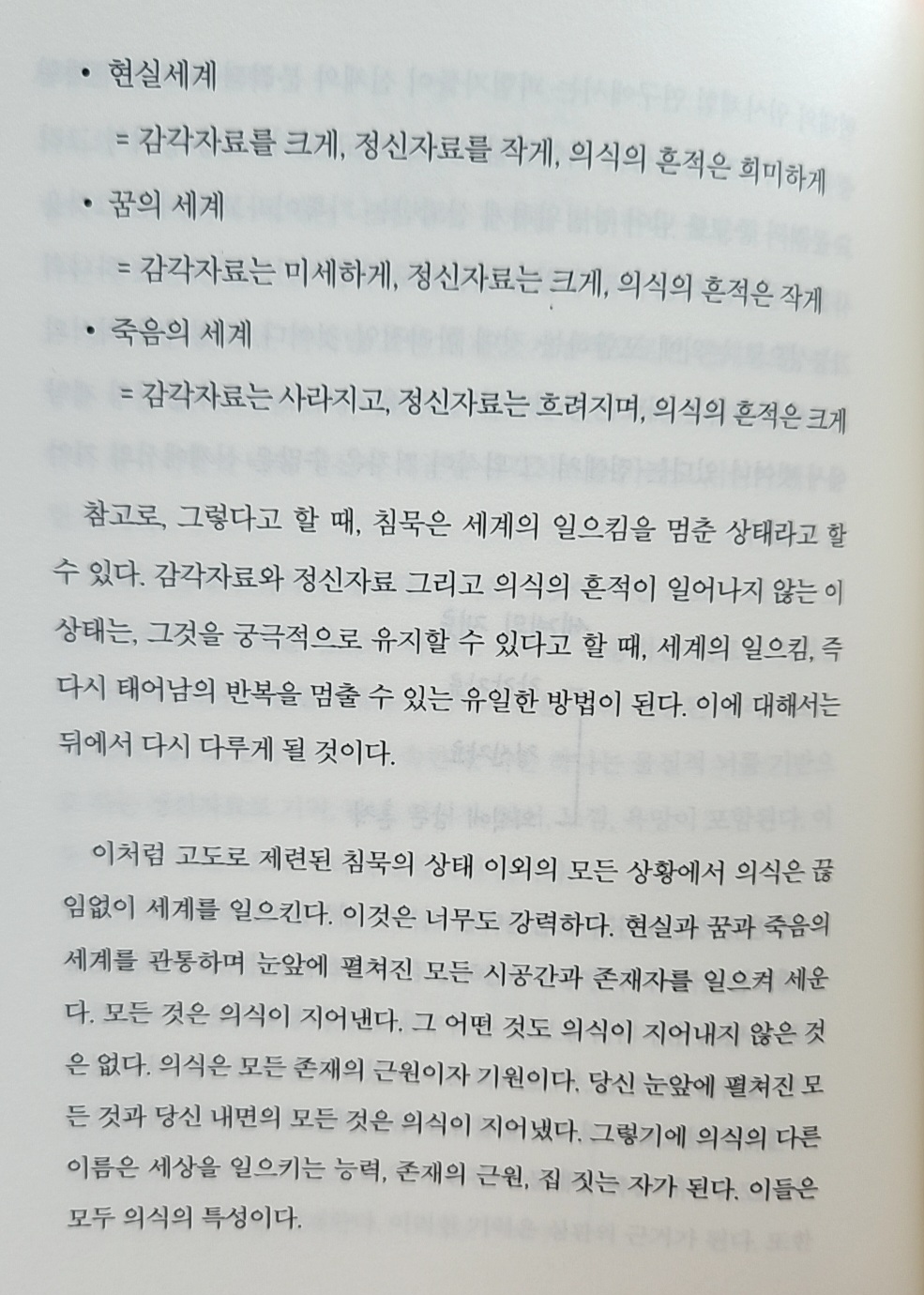 • 현실세계

= 감각자료를 크게, 정신자료를 작게, 의식의 흔적은 희미하게

• 꿈의 세계

= 감각자료는 미세하게, 정신자료는 크게, 의식의 흔적은 작게

• 죽음의 세계

= 감각자료는 사라지고, 정신자료는 흐려지며, 의식의 흔적은 크게

참고로, 그렇다고 할 때, 침묵은 세계의 일으킴을 멈춘 상태라고 할 수 있다. 감각자료와 정신자료 그리고 의식의 흔적이 일어나지 않는 이 상태는, 그것을 궁극적으로 유지할 수 있다고 할 때, 세계의 일으킴, 즉 다시 태어남의 반복을 멈출 수 있는 유일한 방법이 된다. 이에 대해서는 뒤에서 다시 다루게 될 것이다.

이처럼 고도로 제련된 침묵의 상태 이외의 모든 상황에서 의식은 끊임없이 세계를 일으킨다. 이것은 너무도 강력하다. 현실과 꿈과 죽음의 세계를 관통하며 눈앞에 펼쳐진 모든 시공간과 존재자를 일으켜 세운다. 모든 것은 의식이 지어낸다. 그 어떤 것도 의식이 지어내지 않은 것은 없다. 의식은 모든 존재의 근원이자 기원이다. 당신 눈앞에 펼쳐진 모든 것과 당신 내면의 모든 것은 의식이 지어냈다. 그렇기에 의식의 다른 이름은 세상을 일으키는 능력, 존재의 근원, 집 짓는 자가 된다. 이들은 모두 의식의 특성이다.